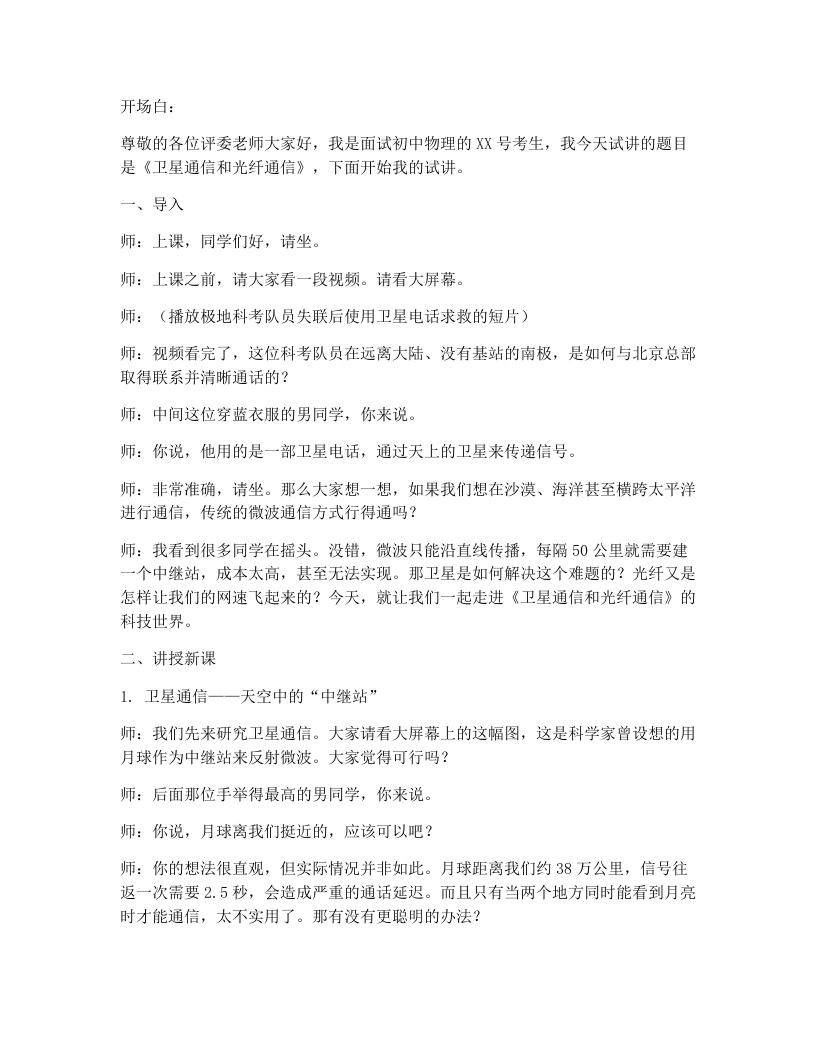 开场白：

尊敬的各位评委老师大家好，我是面试初中物理的XX号考生，我今天试讲的题目是《卫星通信和光纤通信》，下面开始我的试讲。

一、导入

师：上课，同学们好，请坐。

师：上课之前，请大家看一段视频。请看大屏幕。

师：（播放极地科考队员失联后使用卫星电话求救的短片）

师：视频看完了，这位科考队员在远离大陆、没有基站的南极，是如何与北京总部取得联系并清晰通话的？

师：中间这位穿蓝衣服的男同学，你来说。

师：你说，他用的是一部卫星电话，通过天上的卫星来传递信号。

师：非常准确，请坐。那么大家想一想，如果我们想在沙漠、海洋甚至横跨太平洋进行通信，传统的微波通信方式行得通吗？

师：我看到很多同学在摇头。没错，微波只能沿直线传播，每隔50公里就需要建一个中继站，成本太高，甚至无法实现。那卫星是如何解决这个难题的？光纤又是怎样让我们的网速飞起来的？今天，就让我们一起走进《卫星通信和光纤通信》的科技世界。

二、讲授新课

1. 卫星通信——天空中的“中继站”

师：我们先来研究卫星通信。大家请看大屏幕上的这幅图，这是科学家曾设想的用月球作为中继站来反射微波。大家觉得可行吗？

师：后面那位手举得最高的男同学，你来说。

师：你说，月球离我们挺近的，应该可以吧？

师：你的想法很直观，但实际情况并非如此。月球距离我们约38万公里，信号往返一次需要2.5秒，会造成严重的通话延迟。而且只有当两个地方同时能看到月亮时才能通信，太不实用了。那有没有更聪明的办法？